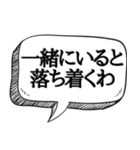 一緒にいると
落ち着くわ